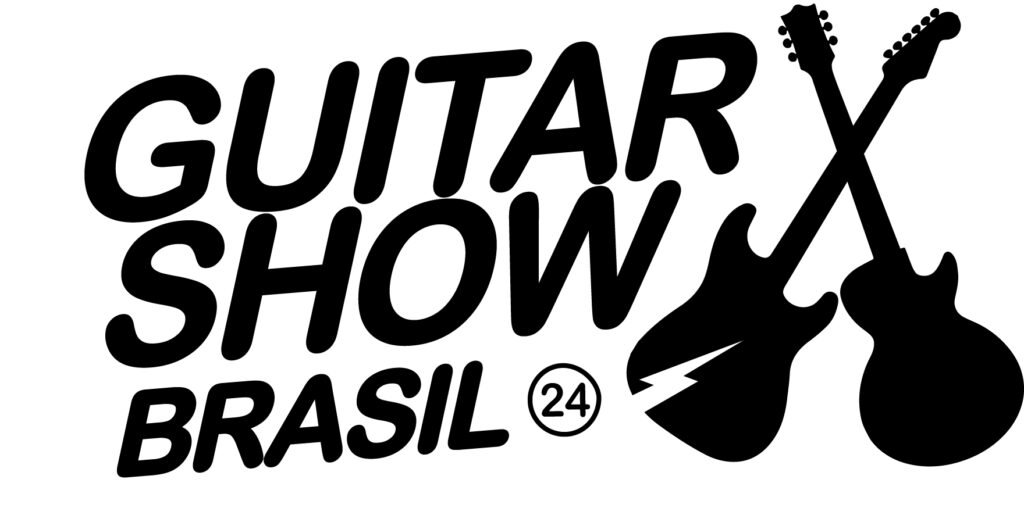 GUITAR SHOW BRASIL 24